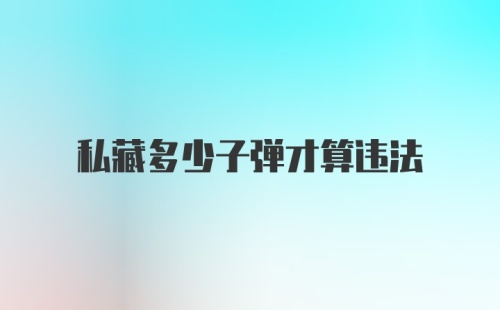 私藏多少子弹才算违法